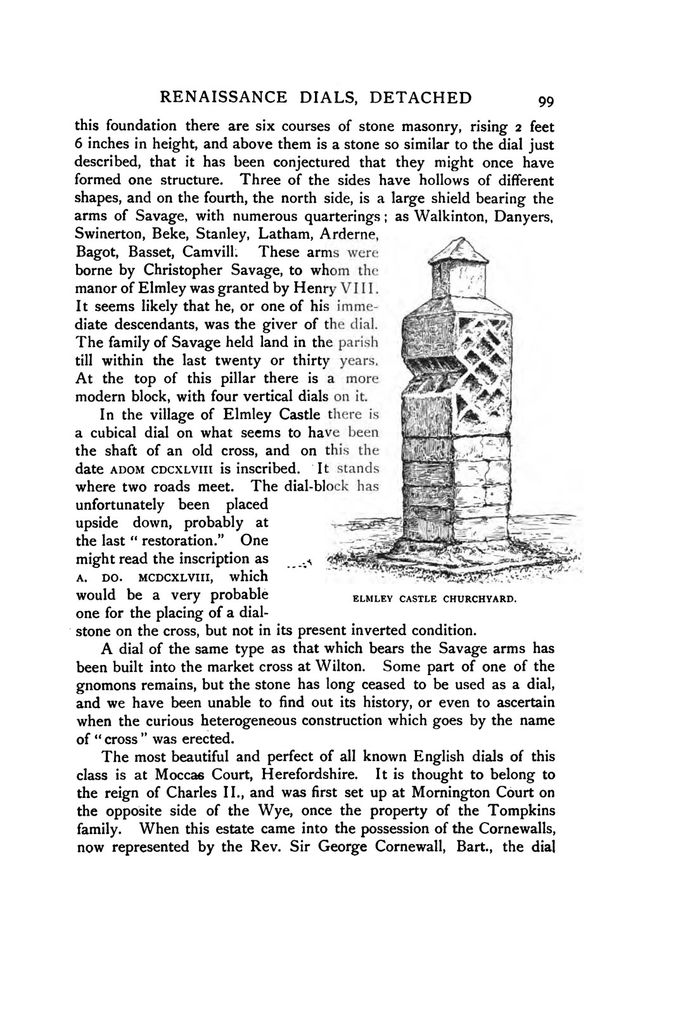 RENAISSANCE DIALS, DETACHED 99

this foundation there are six courses of stone masonry, rising 2 feet 6 inches in height, and above them is a stone so similar to the dial just described, that it has been conjectured that they might once have formed one structure. Three of the sides have hollows of different shapes, and on the fourth, the north side, is a large shield bearing the arms of Savage, with numerous quarterings; as Walkinton, Danyers, Swinerton, Beke, Stanley, Latham, Arderne, Bagot, Basset, Camvill. These arms were borne by Christopher Savage, to whom the manor of Elmley was granted by Henry VIII. It seems likely that he, or one of his immediate descendants, was the giver of the dial. The family of Savage held land in the parish till within the last twenty or thirty years. At the top of this pillar there is a more modern block, with four vertical dials on it.

In the village of Elmley Castle there is a cubical dial on what seems to have been the shaft of an old cross, and on this the date ADOM CDCXLVIII is inscribed. It stands where two roads meet. The dial-block has unfortunately been placed upside down, probably at the last "restoration." One might read the inscription as A. DO. MCDCXLVIII, which would be a very probable one for the placing of a dial-stone on the cross, but not in its present inverted condition.

ELMLEY CASTLE CHURCHYARD.

A dial of the same type as that which bears the Savage arms has been built into the market cross at Wilton. Some part of one of the gnomons remains, but the stone has long ceased to be used as a dial, and we have been unable to find out its history, or even to ascertain when the curious heterogeneous construction which goes by the name of "cross" was erected.

The most beautiful and perfect of all known English dials of this class is at Moccas Court, Herefordshire. It is thought to belong to the reign of Charles II., and was first set up at Mornington Court on the opposite side of the Wye, once the property of the Tompkins family. When this estate came into the possession of the Cornewalls, now represented by the Rev. Sir George Cornewall, Bart., the dial